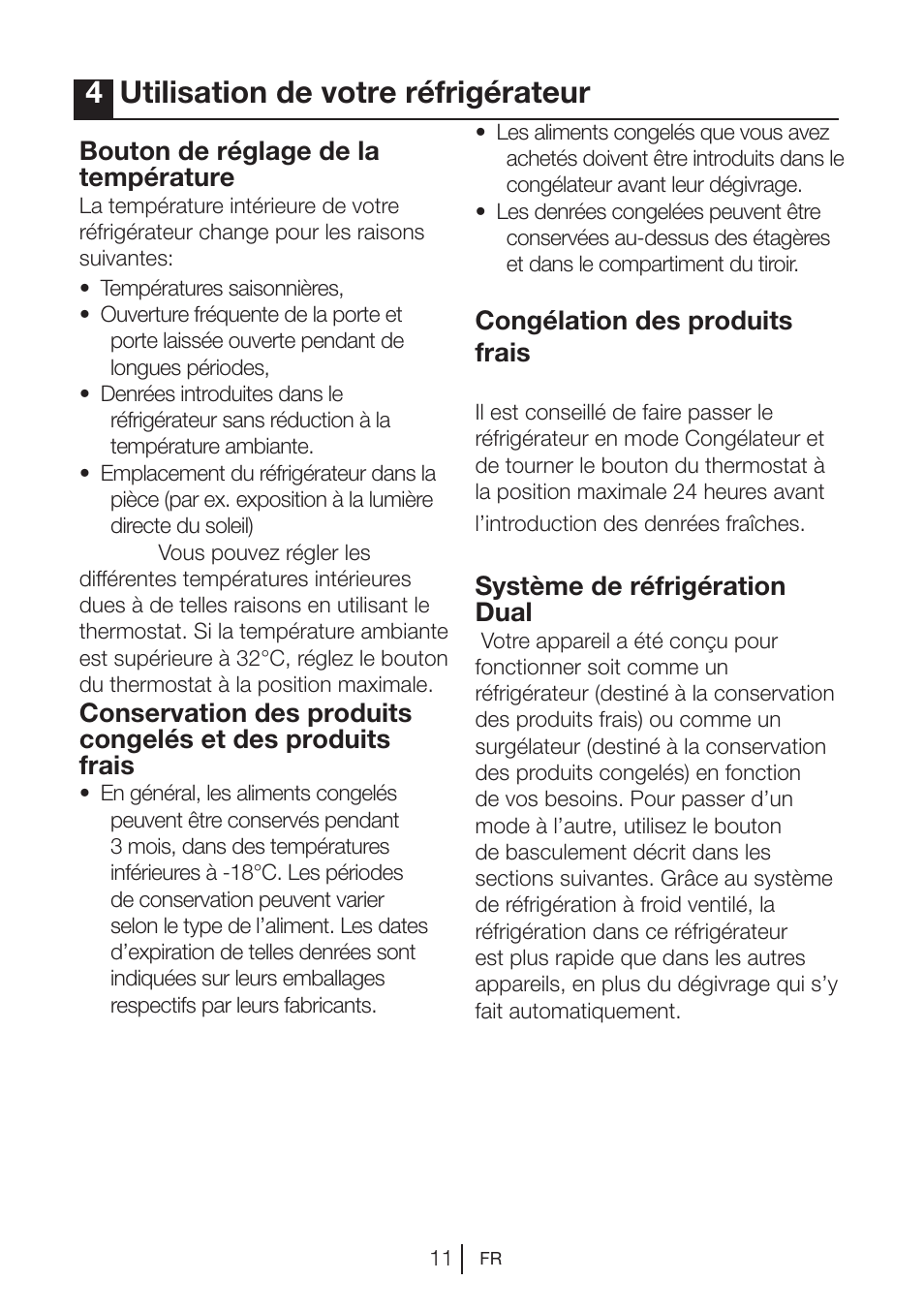 4 Utilisation de votre réfrigérateur

Bouton de réglage de la température

La température intérieure de votre réfrigérateur change pour les raisons suivantes:

• Températures saisonnières,
• Ouverture fréquente de la porte et porte laissée ouverte pendant de longues périodes,
• Denrées introduites dans le réfrigérateur sans réduction à la température ambiante.
• Emplacement du réfrigérateur dans la pièce (par ex. exposition à la lumière directe du soleil)

Vous pouvez régler les différentes températures intérieures dues à de telles raisons en utilisant le thermostat. Si la température ambiante est supérieure à 32°C, réglez le bouton du thermostat à la position maximale.

Conservation des produits congelés et des produits frais

• En général, les aliments congelés peuvent être conservés pendant 3 mois, dans des températures inférieures à -18°C. Les périodes de conservation peuvent varier selon le type de l'aliment. Les dates d'expiration de telles denrées sont indiquées sur leurs emballages respectifs par leurs fabricants.
• Les aliments congelés que vous avez achetés doivent être introduits dans le congélateur avant leur dégivrage.
• Les denrées congelées peuvent être conservées au-dessus des étagères et dans le compartiment du tiroir.

Congélation des produits frais

Il est conseillé de faire passer le réfrigérateur en mode Congélateur et de tourner le bouton du thermostat à la position maximale 24 heures avant l'introduction des denrées fraîches.

Système de réfrigération Dual

Votre appareil a été conçu pour fonctionner soit comme un réfrigérateur (destiné à la conservation des produits frais) ou comme un surgélateur (destiné à la conservation des produits congelés) en fonction de vos besoins. Pour passer d'un mode à l'autre, utilisez le bouton de basculement décrit dans les sections suivantes. Grâce au système de réfrigération à froid ventilé, la réfrigération dans ce réfrigérateur est plus rapide que dans les autres appareils, en plus du dégivrage qui s'y fait automatiquement.

11 FR